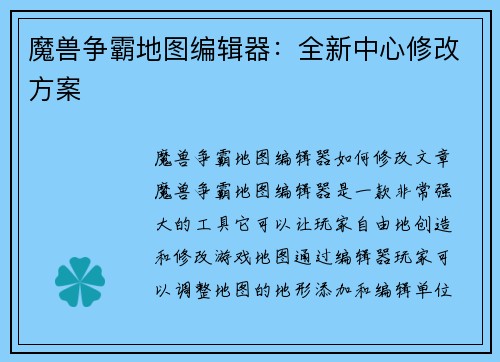 魔兽争霸地图编辑器：全新中心修改方案

魔兽争霸地图编辑器如何修改文章魔兽争霸地图编辑器是一款非常强大的工具它可以让玩家自由地创造和修改游戏地图通过编辑器玩家可以调整地图的地形添加和编辑单位